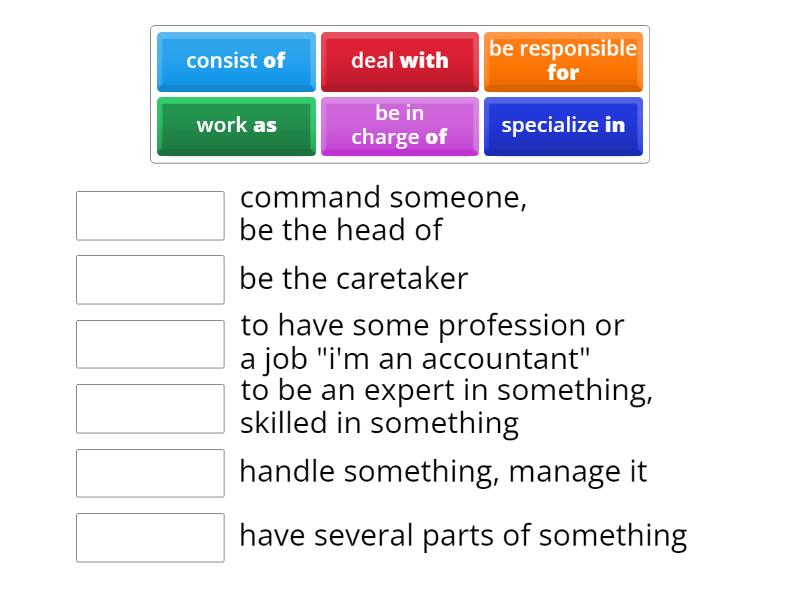 consist of
deal with
be responsible for
work as
be in charge of
specialize in

command someone, be the head of

be the caretaker

to have some profession or a job "i'm an accountant"

to be an expert in something, skilled in something

handle something, manage it

have several parts of something